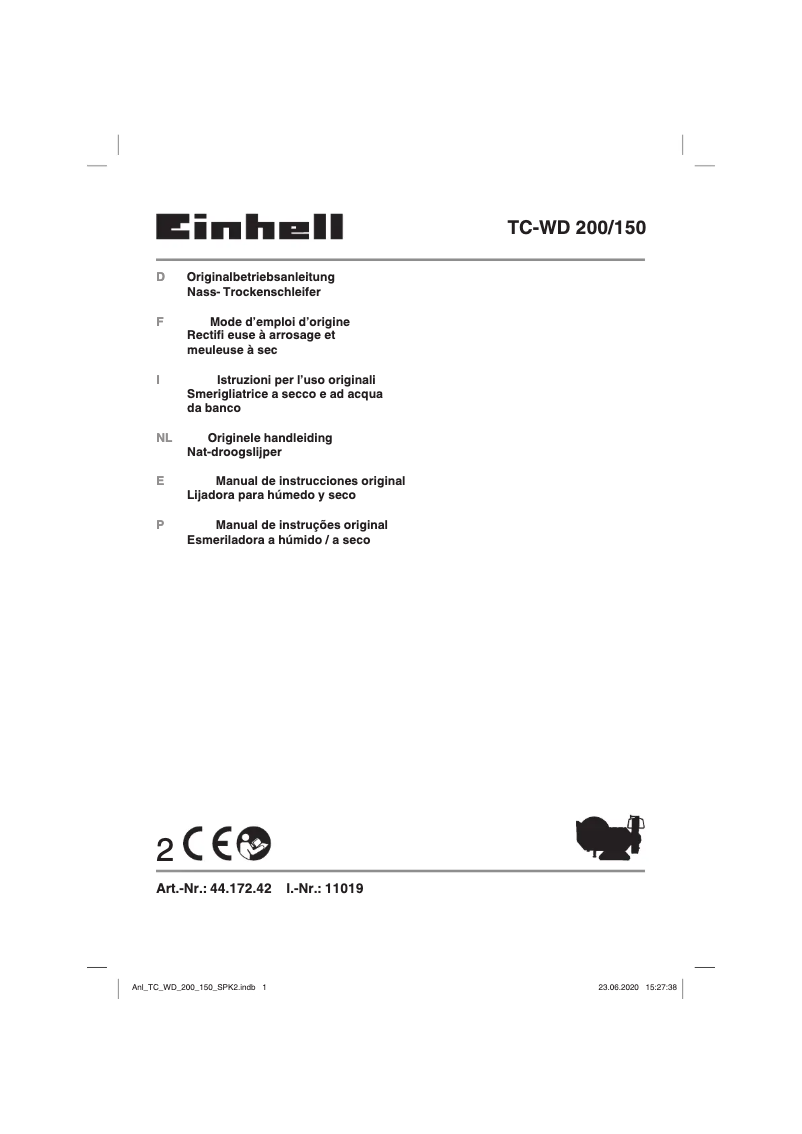 Einhell

TC-WD 200/150

D Originalbetriebsanleitung
Nass- Trockenschleifer

F Mode d'emploi d'origine
Rectifi euse à arrosage et meuleuse à sec

I Istruzioni per l'uso originali
Smerigliatrice a secco e ad acqua da banco

NL Originele handleiding
Nat-droogslijper

E Manual de instrucciones original
Lijadora para húmedo y seco

P Manual de instruções original
Esmeriladora a húmido / a seco

2 CE

Art.-Nr.: 44.172.42 I.-Nr.: 11019

Anl_TC_WD_200_150_SPK2.indb 1

23.06.2020 15:27:38